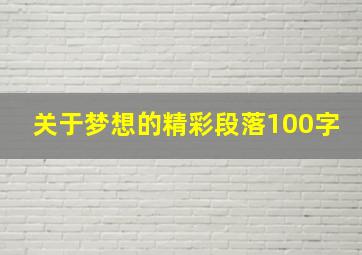 关于梦想的精彩段落100字